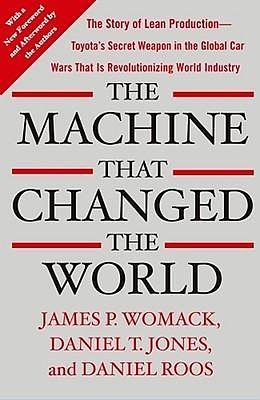 With a New Foreword and Afterword by the Authors

The Story of Lean Production— Toyota's Secret Weapon in the Global Car Wars That Is Revolutionizing World Industry

THE MACHINE THAT CHANGED THE WORLD

JAMES P. WOMACK, DANIEL T. JONES, and DANIEL ROOS